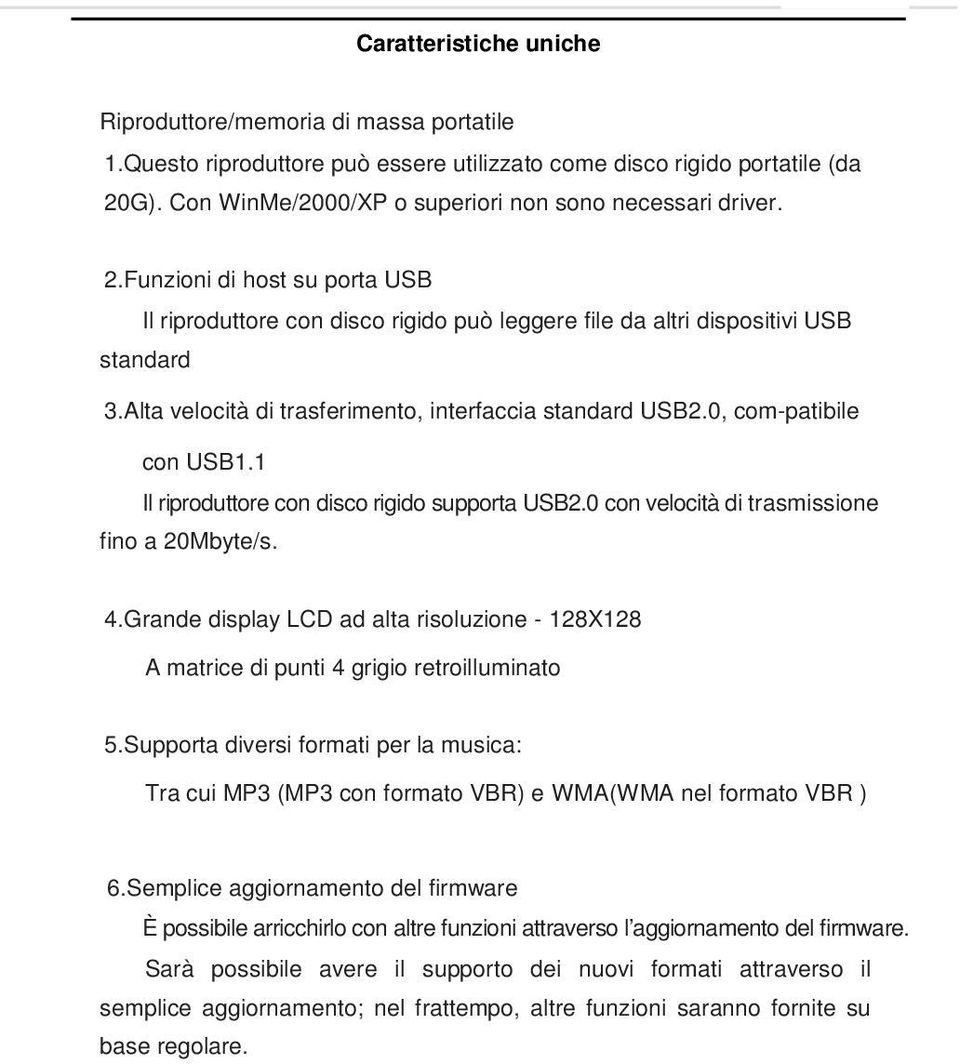 Caratteristiche uniche

Riproduttore/memoria di massa portatile
1.Questo riproduttore può essere utilizzato come disco rigido portatile (da 20G). Con WinMe/2000/XP o superiori non sono necessari driver.

2.Funzioni di host su porta USB
Il riproduttore con disco rigido può leggere file da altri dispositivi USB standard

3.Alta velocità di trasferimento, interfaccia standard USB2.0, com-patibile con USB1.1
Il riproduttore con disco rigido supporta USB2.0 con velocità di trasmissione fino a 20Mbyte/s.

4.Grande display LCD ad alta risoluzione - 128X128
A matrice di punti 4 grigio retroilluminato

5.Supporta diversi formati per la musica:
Tra cui MP3 (MP3 con formato VBR) e WMA(WMA nel formato VBR )

6.Semplice aggiornamento del firmware
È possibile arricchirlo con altre funzioni attraverso l'aggiornamento del firmware.
Sarà possibile avere il supporto dei nuovi formati attraverso il semplice aggiornamento; nel frattempo, altre funzioni saranno fornite su base regolare.